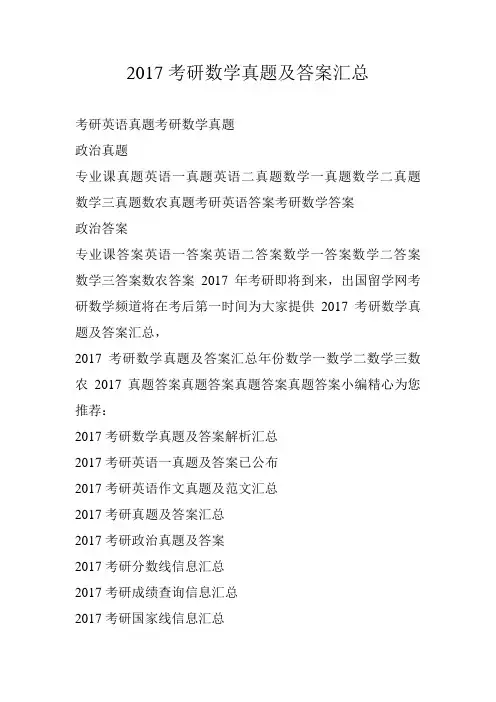 2017 考研数学真题及答案汇总

考研英语真题考研数学真题

政治真题

专业课真题英语一真题英语二真题数学一真题数学二真题数学三真题数农真题考研英语答案考研数学答案

政治答案

专业课答案英语一答案英语二答案数学一答案数学二答案数学三答案数农答案 2017 年考研即将到来，出国留学网考研数学频道将在考后第一时间为大家提供 2017 考研数学真题及答案汇总，

2017 考研数学真题及答案汇总年份数学一数学二数学三数农 2017 真题答案真题答案真题答案真题答案小编精心为您推荐：

2017 考研数学真题及答案解析汇总

2017 考研英语一真题及答案已公布

2017 考研英语作文真题及范文汇总

2017 考研真题及答案汇总

2017 考研政治真题及答案

2017 考研分数线信息汇总

2017 考研成绩查询信息汇总

2017 考研国家线信息汇总